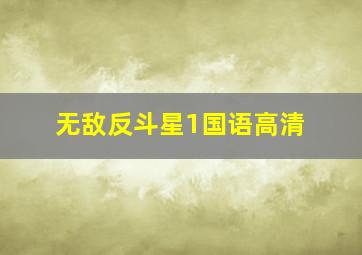 无敌反斗星1国语高清